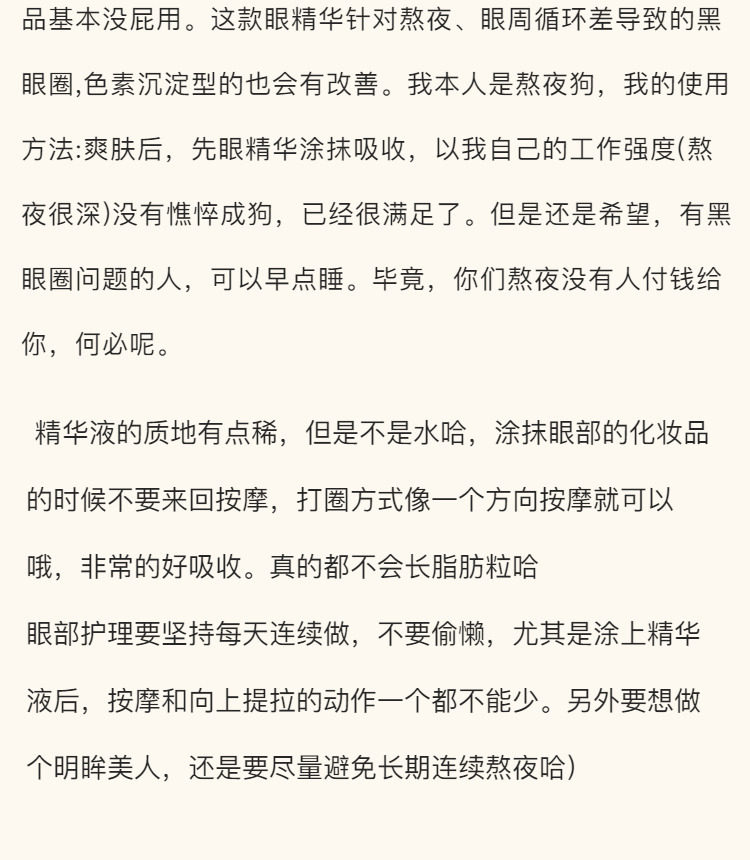 品基本没屁用。这款眼精华针对熬夜、眼周循环差导致的黑眼圈,色素沉淀型的也会有改善。我本人是熬夜狗，我的使用方法:爽肤后，先眼精华涂抹吸收，以我自己的工作强度(熬夜很深)没有憔悴成狗，已经很满足了。但是还是希望，有黑眼圈问题的人，可以早点睡。毕竟，你们熬夜没有人付钱给你，何必呢。

精华液的质地有点稀，但是不是水哈，涂抹眼部的化妆品的时候不要来回按摩，打圈方式像一个方向按摩就可以哦，非常的好吸收。真的都不会长脂肪粒哈

眼部护理要坚持每天连续做，不要偷懒，尤其是涂上精华液后，按摩和向上提拉的动作一个都不能少。另外要想做个明眸美人，还是要尽量避免长期连续熬夜哈)